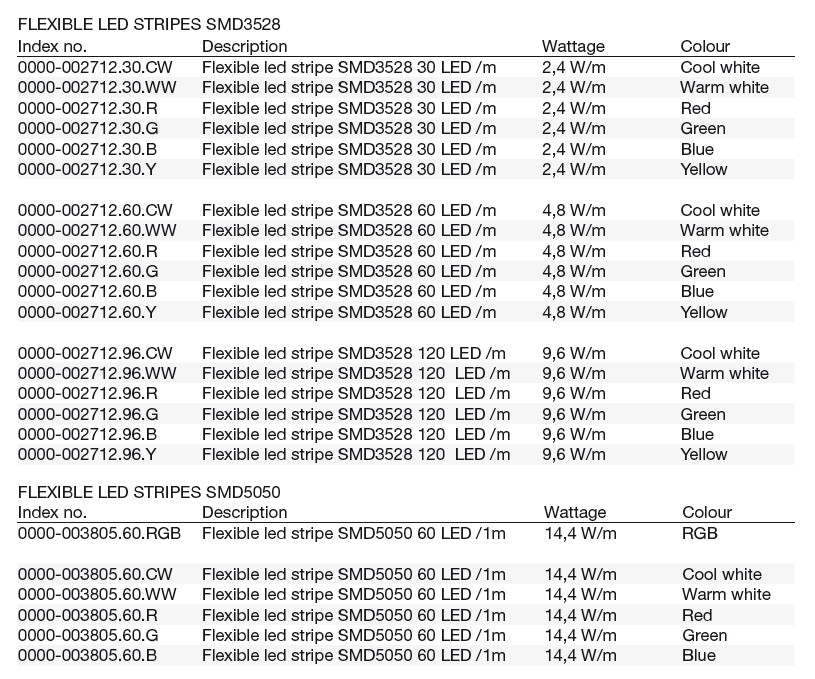 FLEXIBLE LED STRIPES SMD3528

| Index no. | Description | Wattage | Colour |
|---|---|---|---|
| 0000-002712.30.CW | Flexible led stripe SMD3528 30 LED /m | 2,4 W/m | Cool white |
| 0000-002712.30.WW | Flexible led stripe SMD3528 30 LED /m | 2,4 W/m | Warm white |
| 0000-002712.30.R | Flexible led stripe SMD3528 30 LED /m | 2,4 W/m | Red |
| 0000-002712.30.G | Flexible led stripe SMD3528 30 LED /m | 2,4 W/m | Green |
| 0000-002712.30.B | Flexible led stripe SMD3528 30 LED /m | 2,4 W/m | Blue |
| 0000-002712.30.Y | Flexible led stripe SMD3528 30 LED /m | 2,4 W/m | Yellow |
| 0000-002712.60.CW | Flexible led stripe SMD3528 60 LED /m | 4,8 W/m | Cool white |
| 0000-002712.60.WW | Flexible led stripe SMD3528 60 LED /m | 4,8 W/m | Warm white |
| 0000-002712.60.R | Flexible led stripe SMD3528 60 LED /m | 4,8 W/m | Red |
| 0000-002712.60.G | Flexible led stripe SMD3528 60 LED /m | 4,8 W/m | Green |
| 0000-002712.60.B | Flexible led stripe SMD3528 60 LED /m | 4,8 W/m | Blue |
| 0000-002712.60.Y | Flexible led stripe SMD3528 60 LED /m | 4,8 W/m | Yellow |
| 0000-002712.96.CW | Flexible led stripe SMD3528 120 LED /m | 9,6 W/m | Cool white |
| 0000-002712.96.WW | Flexible led stripe SMD3528 120 LED /m | 9,6 W/m | Warm white |
| 0000-002712.96.R | Flexible led stripe SMD3528 120 LED /m | 9,6 W/m | Red |
| 0000-002712.96.G | Flexible led stripe SMD3528 120 LED /m | 9,6 W/m | Green |
| 0000-002712.96.B | Flexible led stripe SMD3528 120 LED /m | 9,6 W/m | Blue |
| 0000-002712.96.Y | Flexible led stripe SMD3528 120 LED /m | 9,6 W/m | Yellow |

FLEXIBLE LED STRIPES SMD5050

| Index no. | Description | Wattage | Colour |
|---|---|---|---|
| 0000-003805.60.RGB | Flexible led stripe SMD5050 60 LED /1m | 14,4 W/m | RGB |
| 0000-003805.60.CW | Flexible led stripe SMD5050 60 LED /1m | 14,4 W/m | Cool white |
| 0000-003805.60.WW | Flexible led stripe SMD5050 60 LED /1m | 14,4 W/m | Warm white |
| 0000-003805.60.R | Flexible led stripe SMD5050 60 LED /1m | 14,4 W/m | Red |
| 0000-003805.60.G | Flexible led stripe SMD5050 60 LED /1m | 14,4 W/m | Green |
| 0000-003805.60.B | Flexible led stripe SMD5050 60 LED /1m | 14,4 W/m | Blue |